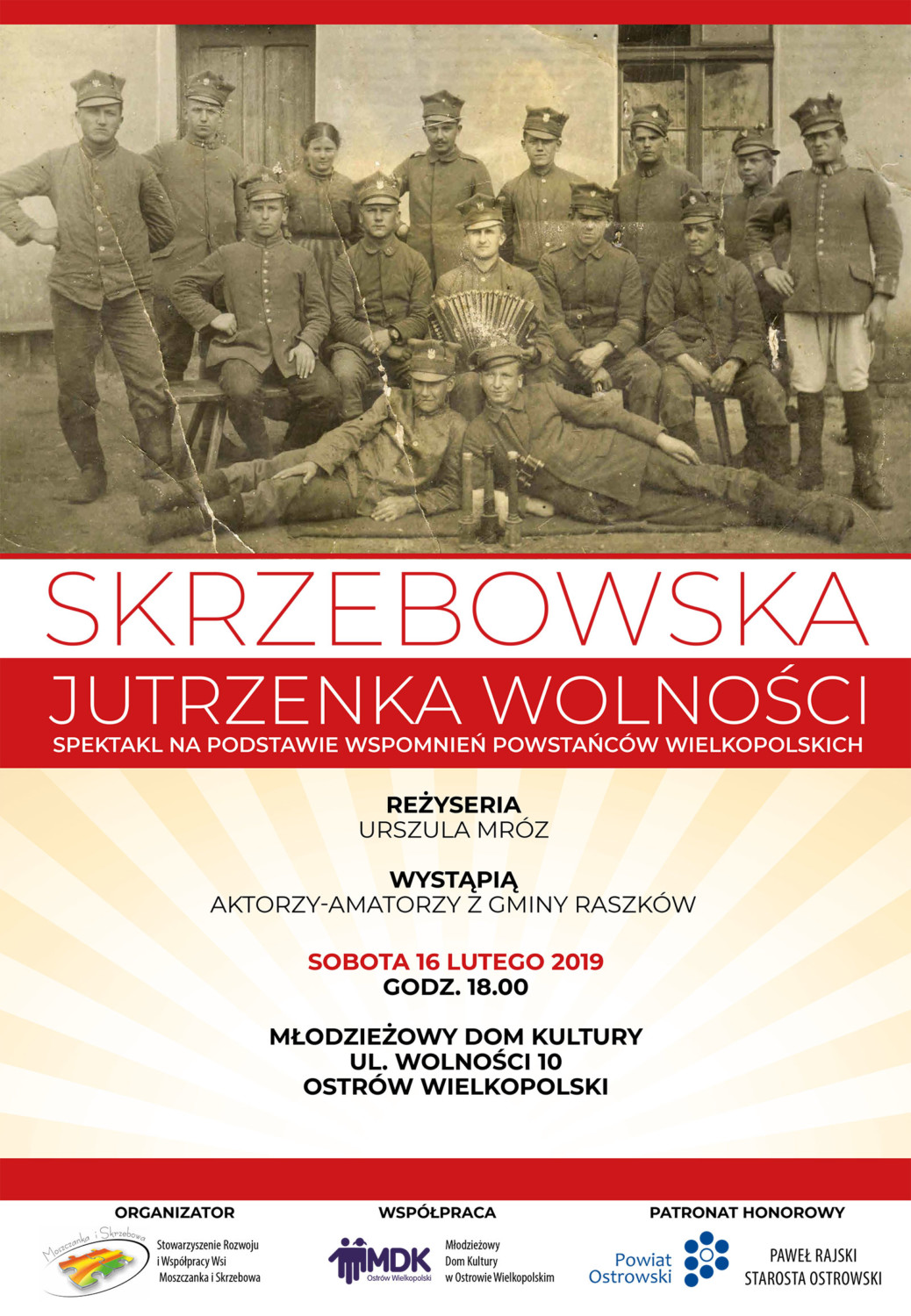 SKRZEBOWSKA

JUTRZENKA WOLNOŚCI

SPEKTAKL NA PODSTAWIE WSPOMNIEŃ POWSTAŃCÓW WIELKOPOLSKICH

REŻYSERIA
URSZULA MRÓZ

WYSTĄPIĄ
AKTORZY-AMATORZY Z GMINY RASZKÓW

SOBOTA 16 LUTEGO 2019
GODZ. 18.00

MŁODZIEŻOWY DOM KULTURY
UL. WOLNOŚCI 10
OSTRÓW WIELKOPOLSKI

ORGANIZATOR

Moszczanka i Skrzebowa

Stowarzyszenie Rozwoju i Współpracy Wsi Moszczanka i Skrzebowa

WSPÓŁPRACA

MDK Ostrów Wielkopolski

Młodzieżowy Dom Kultury w Ostrowie Wielkopolskim

PATRONAT HONOROWY

Powiat Ostrowski

PAWEŁ RAJSKI
STAROSTA OSTROWSKI